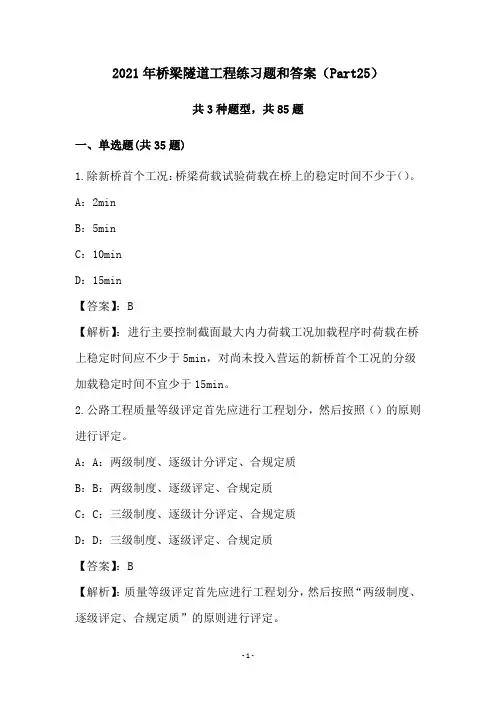 2021年桥梁隧道工程练习题和答案（Part25）

共3种题型，共85题

一、单选题(共35题)

1.除新桥首个工况:桥梁荷载试验荷载在桥上的稳定时间不少于()。

A：2min

B：5min

C：10min

D：15min

【答案】：B

【解析】：进行主要控制截面最大内力荷载工况加载程序时荷载在桥上稳定时间应不少于5min，对尚未投入营运的新桥首个工况的分级加载稳定时间不宜少于15min。

2.公路工程质量等级评定首先应进行工程划分，然后按照（）的原则进行评定。

A：A：两级制度、逐级计分评定、合规定质

B：B：两级制度、逐级评定、合规定质

C：C：三级制度、逐级计分评定、合规定质

D：D：三级制度、逐级评定、合规定质

【答案】：B

【解析】：质量等级评定首先应进行工程划分，然后按照“两级制度、逐级评定、合规定质”的原则进行评定。

-1-